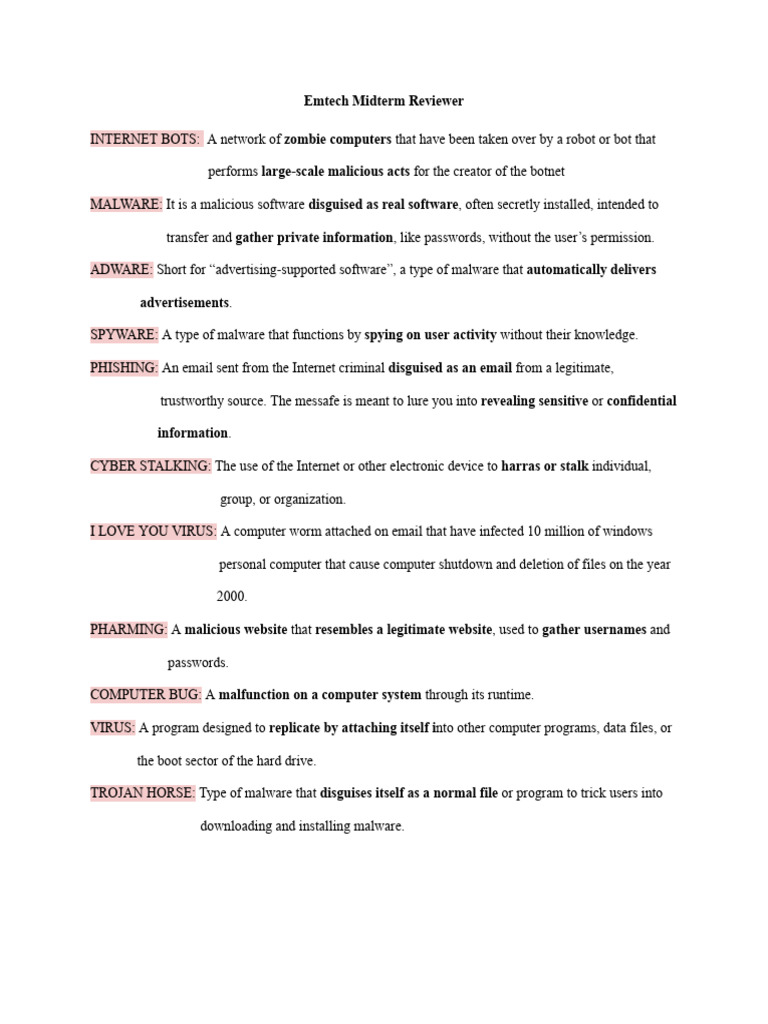 Emtech Midterm Reviewer

INTERNET BOTS: A network of zombie computers that have been taken over by a robot or bot that performs large-scale malicious acts for the creator of the botnet

MALWARE: It is a malicious software disguised as real software, often secretly installed, intended to transfer and gather private information, like passwords, without the user's permission.

ADWARE: Short for "advertising-supported software", a type of malware that automatically delivers advertisements.

SPYWARE: A type of malware that functions by spying on user activity without their knowledge.

PHISHING: An email sent from the Internet criminal disguised as an email from a legitimate, trustworthy source. The messafe is meant to lure you into revealing sensitive or confidential information.

CYBER STALKING: The use of the Internet or other electronic device to harras or stalk individual, group, or organization.

I LOVE YOU VIRUS: A computer worm attached on email that have infected 10 million of windows personal computer that cause computer shutdown and deletion of files on the year 2000.

PHARMING: A malicious website that resembles a legitimate website, used to gather usernames and passwords.

COMPUTER BUG: A malfunction on a computer system through its runtime.

VIRUS: A program designed to replicate by attaching itself into other computer programs, data files, or the boot sector of the hard drive.

TROJAN HORSE: Type of malware that disguises itself as a normal file or program to trick users into downloading and installing malware.